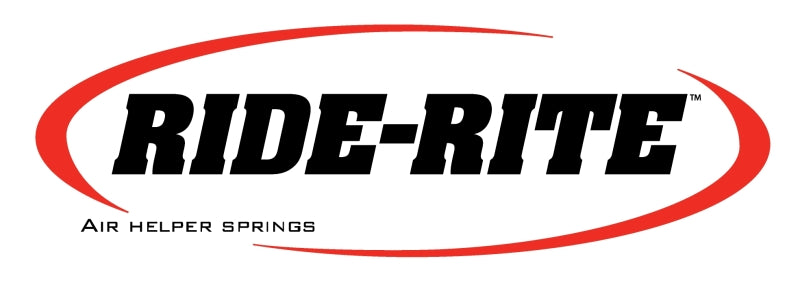 RIDE-RITE™

AIR HELPER SPRINGS